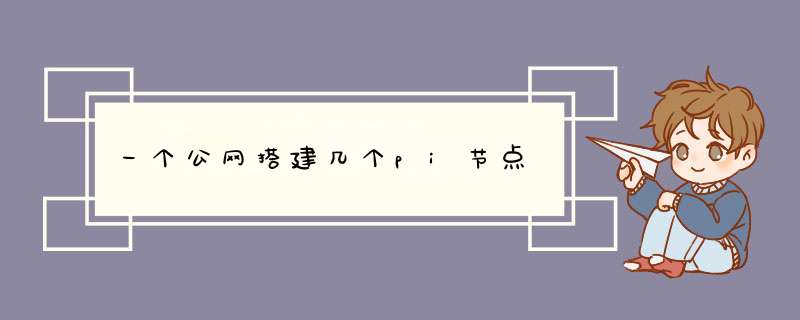 一个公网搭建几个pi节点